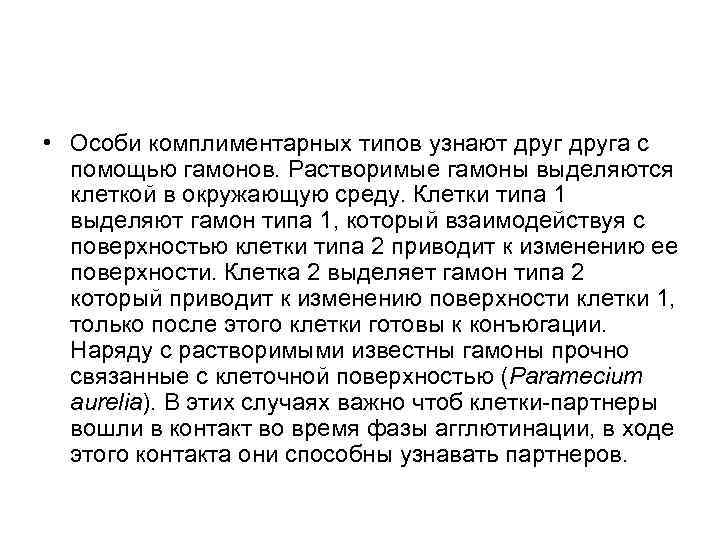 • Особи комплиментарных типов узнают друг друга с помощью гамонов. Растворимые гамоны выделяются клеткой в окружающую среду. Клетки типа 1 выделяют гамон типа 1, который взаимодействуя с поверхностью клетки типа 2 приводит к изменению ее поверхности. Клетка 2 выделяет гамон типа 2 который приводит к изменению поверхности клетки 1, только после этого клетки готовы к конъюгации. Наряду с растворимыми известны гамоны прочно связанные с клеточной поверхностью (Paramecium aurelia). В этих случаях важно чтоб клетки-партнеры вошли в контакт во время фазы агглютинации, в ходе этого контакта они способны узнавать партнеров.